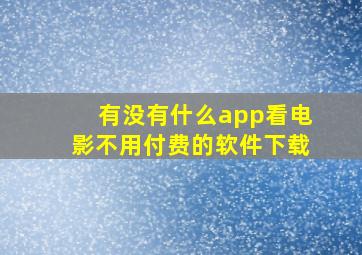 有没有什么app看电影不用付费的软件下载